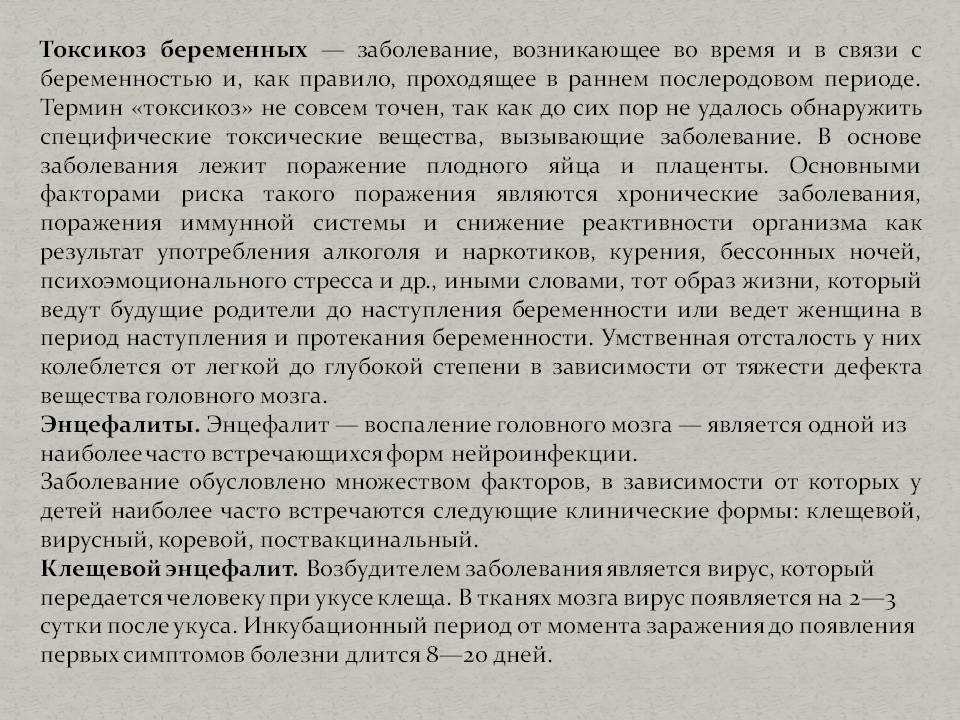 Токсикоз беременных — заболевание, возникающее во время и в связи с беременностью и, как правило, проходящее в раннем послеродовом периоде. Термин «токсикоз» не совсем точен, так как до сих пор не удалось обнаружить специфические токсические вещества, вызывающие заболевание. В основе заболевания лежит поражение плодного яйца и плаценты. Основными факторами риска такого поражения являются хронические заболевания, поражения иммунной системы и снижение реактивности организма как результат употребления алкоголя и наркотиков, курения, бессонных ночей, психоэмоционального стресса и др., иными словами, тот образ жизни, который ведут будущие родители до наступления беременности или ведет женщина в период наступления и протекания беременности. Умственная отсталость у них колеблется от легкой до глубокой степени в зависимости от тяжести дефекта вещества головного мозга.
Энцефалиты. Энцефалит — воспаление головного мозга — является одной из наиболее часто встречающихся форм нейроинфекции.
Заболевание обусловлено множеством факторов, в зависимости от которых у детей наиболее часто встречаются следующие клинические формы: клещевой, вирусный, коревой, поствакцинальный.
Клещевой энцефалит. Возбудителем заболевания является вирус, который передается человеку при укусе клеща. В тканях мозга вирус появляется на 2—3 сутки после укуса. Инкубационный период от момента заражения до появления первых симптомов болезни длится 8—20 дней.